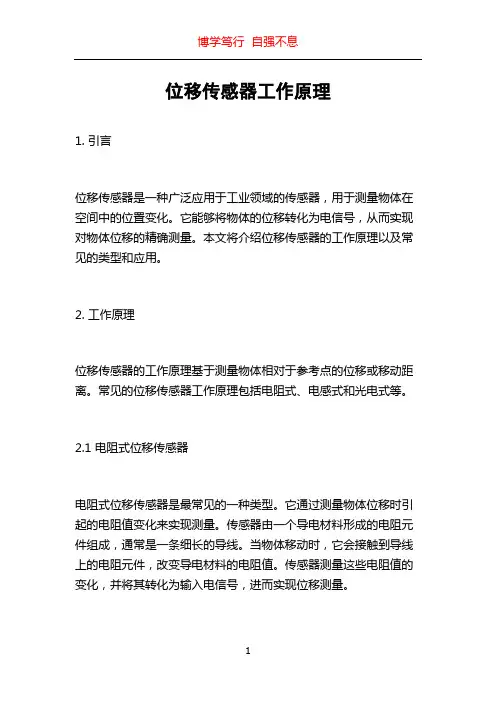 博学笃行 自强不息

位移传感器工作原理

1. 引言

位移传感器是一种广泛应用于工业领域的传感器，用于测量物体在空间中的位置变化。它能够将物体的位移转化为电信号，从而实现对物体位移的精确测量。本文将介绍位移传感器的工作原理以及常见的类型和应用。

2. 工作原理

位移传感器的工作原理基于测量物体相对于参考点的位移或移动距离。常见的位移传感器工作原理包括电阻式、电感式和光电式等。

2.1 电阻式位移传感器

电阻式位移传感器是最常见的一种类型。它通过测量物体位移时引起的电阻值变化来实现测量。传感器由一个导电材料形成的电阻元件组成，通常是一条细长的导线。当物体移动时，它会接触到导线上的电阻元件，改变导电材料的电阻值。传感器测量这些电阻值的变化，并将其转化为输入电信号，进而实现位移测量。

1